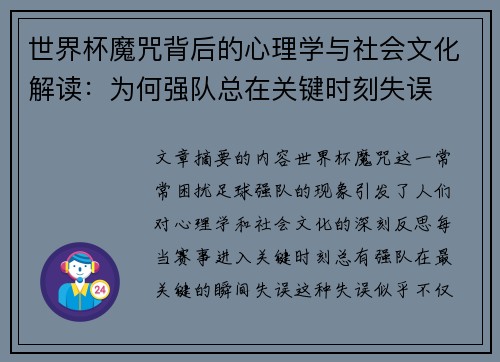 世界杯魔咒背后的心理学与社会文化解读：为何强队总在关键时刻失误

文章摘要的内容世界杯魔咒这一常常困扰足球强队的现象引发了人们对心理学和社会文化的深刻反思每当赛事进入关键时刻总有强队在最关键的瞬间失误这种失误似乎不仅

24